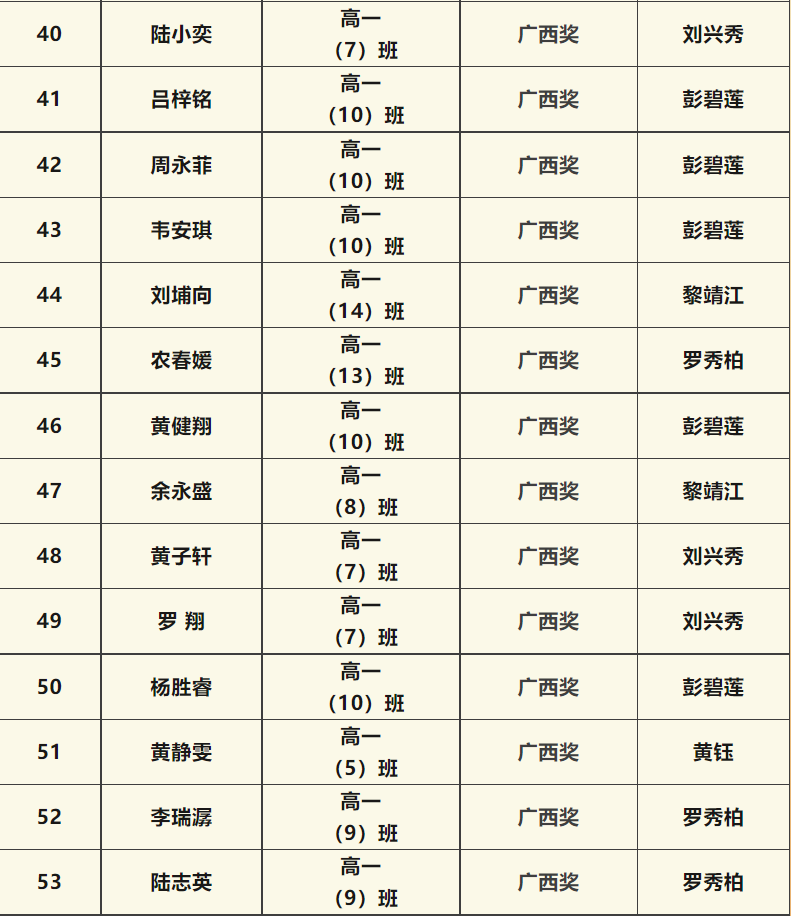 | 40 | 陆小奕 | 高一（7）班 | 广西奖 | 刘兴秀 |
|---|---|---|---|---|
| 41 | 吕梓铭 | 高一（10）班 | 广西奖 | 彭碧莲 |
| 42 | 周永菲 | 高一（10）班 | 广西奖 | 彭碧莲 |
| 43 | 韦安琪 | 高一（10）班 | 广西奖 | 彭碧莲 |
| 44 | 刘埔向 | 高一（14）班 | 广西奖 | 黎靖江 |
| 45 | 农春媛 | 高一（13）班 | 广西奖 | 罗秀柏 |
| 46 | 黄健翔 | 高一（10）班 | 广西奖 | 彭碧莲 |
| 47 | 余永盛 | 高一（8）班 | 广西奖 | 黎靖江 |
| 48 | 黄子轩 | 高一（7）班 | 广西奖 | 刘兴秀 |
| 49 | 罗 翔 | 高一（7）班 | 广西奖 | 刘兴秀 |
| 50 | 杨胜睿 | 高一（10）班 | 广西奖 | 彭碧莲 |
| 51 | 黄静雯 | 高一（5）班 | 广西奖 | 黄钰 |
| 52 | 李瑞潺 | 高一（9）班 | 广西奖 | 罗秀柏 |
| 53 | 陆志英 | 高一（9）班 | 广西奖 | 罗秀柏 |